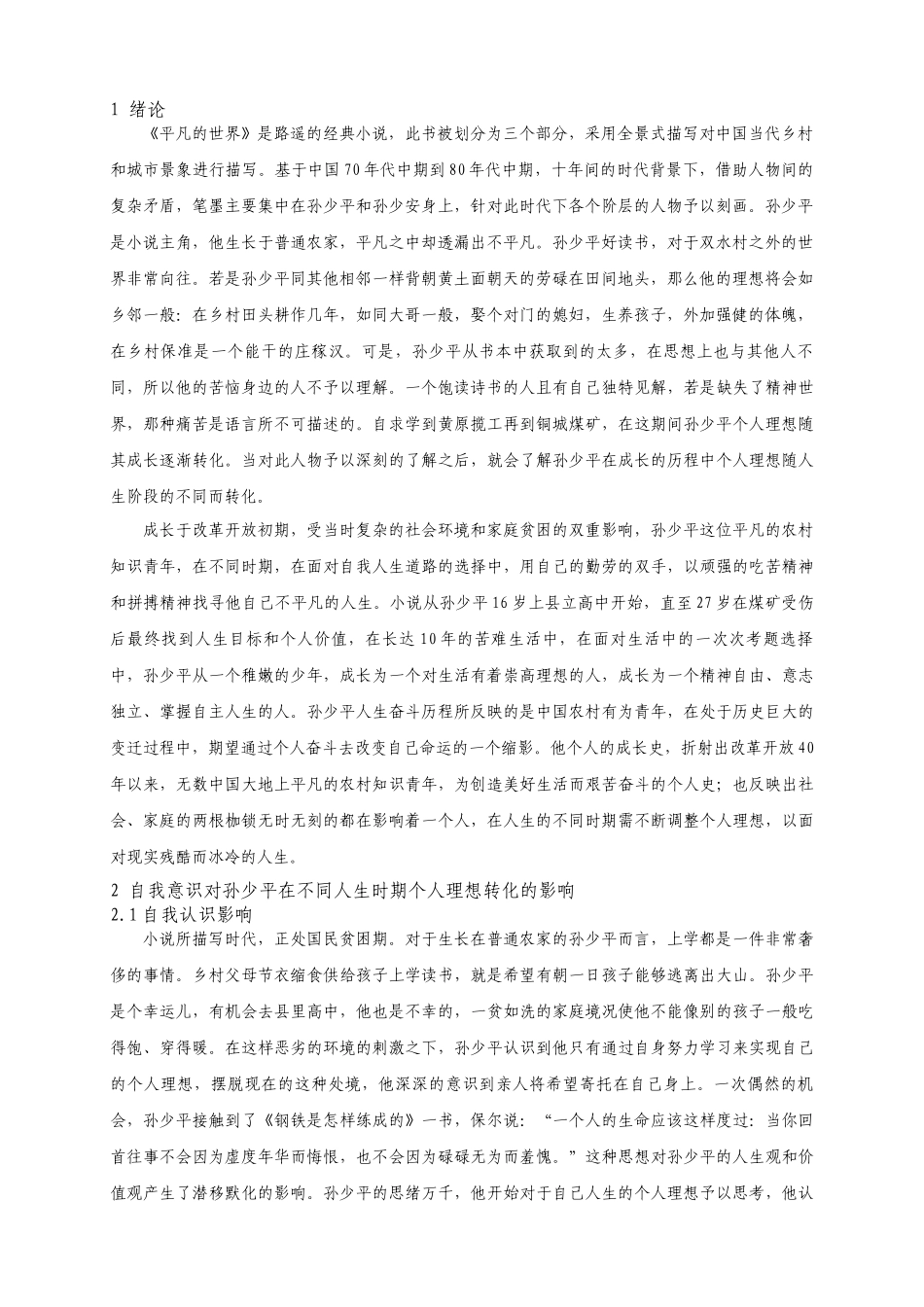 1 绪论

《平凡的世界》是路遥的经典小说，此书被划分为三个部分，采用全景式描写对中国当代乡村和城市景象进行描写。基于中国70年代中期到80年代中期，十年间的时代背景下，借助人物间的复杂矛盾，笔墨主要集中在孙少平和孙少安身上，针对此时代下各个阶层的人物予以刻画。孙少平是小说主角，他生长于普通农家，平凡之中却透漏出不平凡。孙少平好读书，对于双水村之外的世界非常向往。若是孙少平同其他相邻一样背朝黄土面朝天的劳碌在田间地头，那么他的理想将会如乡邻一般：在乡村田头耕作几年，如同大哥一般，娶个对门的媳妇，生养孩子，外加强健的体魄，在乡村保准是一个能干的庄稼汉。可是，孙少平从书本中获取到的太多，在思想上也与其他人不同，所以他的苦恼身边的人不予以理解。一个饱读诗书的人且有自己独特见解，若是缺失了精神世界，那种痛苦是语言所不可描述的。自求学到黄原揽工再到铜城煤矿，在这期间孙少平个人理想随其成长逐渐转化。当对此人物予以深刻的了解之后，就会了解孙少平在成长的历程中个人理想随人生阶段的不同而转化。

成长于改革开放初期，受当时复杂的社会环境和家庭贫困的双重影响，孙少平这位平凡的农村知识青年，在不同时期，在面对自我人生道路的选择中，用自己的勤劳的双手，以顽强的吃苦精神和拼搏精神找寻他自己不平凡的人生。小说从孙少平16岁上县立高中开始，直至27岁在煤矿受伤后最终找到人生目标和个人价值，在长达10年的苦难生活中，在面对生活中的一次次考题选择中，孙少平从一个稚嫩的少年，成长为一个对生活有着崇高理想的人，成长为一个精神自由、意志独立、掌握自主人生的人。孙少平人生奋斗历程所反映的是中国农村有为青年，在处于历史巨大的变迁过程中，期望通过个人奋斗去改变自己命运的一个缩影。他个人的成长史，折射出改革开放40年以来，无数中国大地上平凡的农村知识青年，为创造美好生活而艰苦奋斗的个人史；也反映出社会、家庭的两根枷锁无时无刻的都在影响着一个人，在人生的不同时期需不断调整个人理想，以面对现实残酷而冰冷的人生。

2 自我意识对孙少平在不同人生时期个人理想转化的影响

2.1 自我认识影响

小说所描写时代，正处国民贫困期。对于生长在普通农家的孙少平而言，上学都是一件非常奢侈的事情。乡村父母节衣缩食供给孩子上学读书，就是希望有朝一日孩子能够逃离出大山。孙少平是个幸运儿，有机会去县里高中，他也是不幸的，一贫如洗的家庭境况使他不能像别的孩子一般吃得饱、穿得暖。在这样恶劣的环境的刺激之下，孙少平认识到他只有通过自身努力学习来实现自己的个人理想，摆脱现在的这种处境，他深深的意识到亲人将希望寄托在自己身上。一次偶然的机会，孙少平接触到了《钢铁是怎样练成的》一书，保尔说：“一个人的生命应该这样度过：当你回首往事不会因为虚度年华而悔恨，也不会因为碌碌无为而羞愧。”这种思想对孙少平的人生观和价值观产生了潜移默化的影响。孙少平的思绪万千，他开始对于自己人生的个人理想予以思考，他认